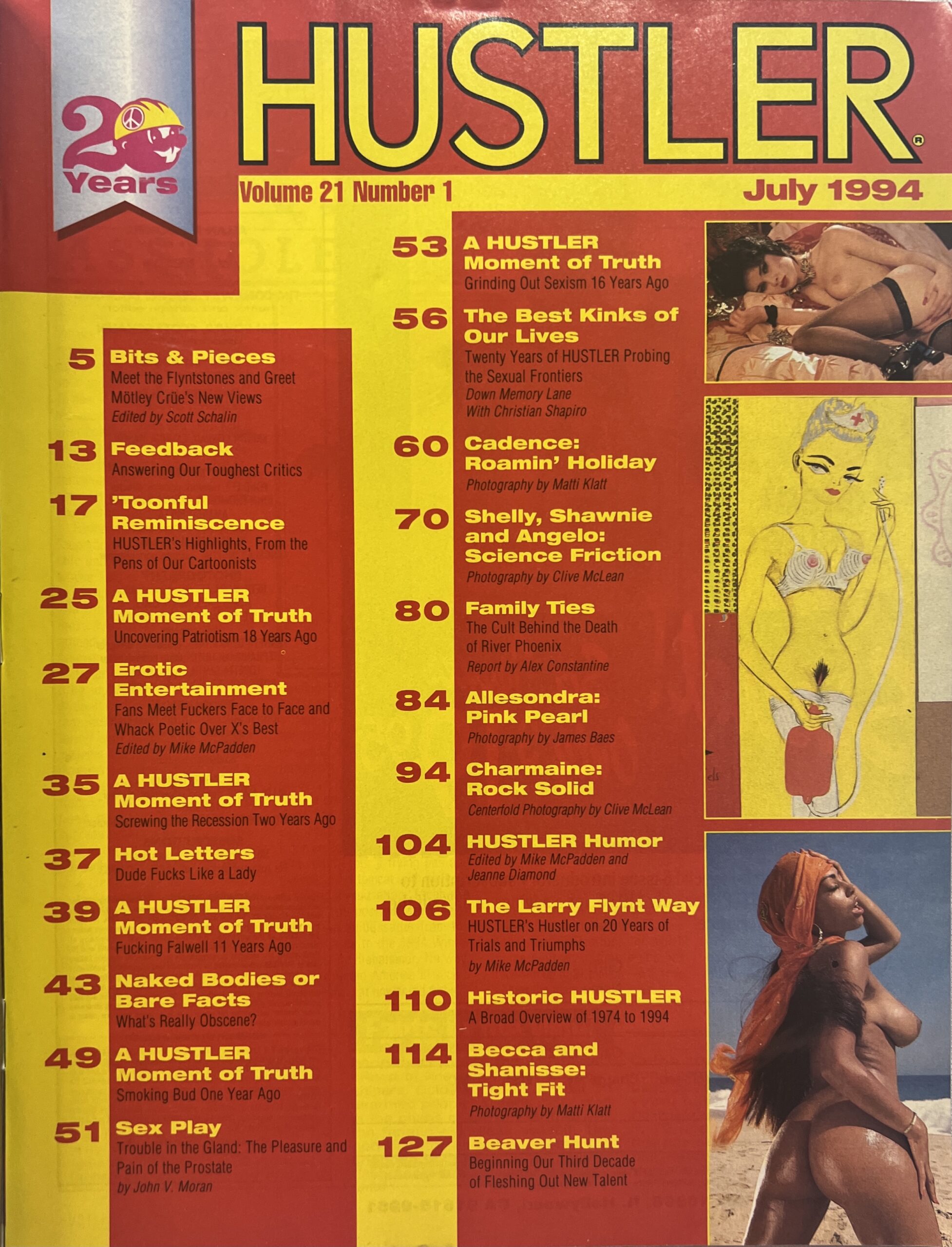 20 Years

HUSTLER®

Volume 21 Number 1

July 1994

5 Bits & Pieces
Meet the Flyntstones and Greet Mötley Crüe's New Views
Edited by Scott Schalin

13 Feedback
Answering Our Toughest Critics

17 'Toonful Reminiscence
HUSTLER's Highlights, From the Pens of Our Cartoonists

25 A HUSTLER Moment of Truth
Uncovering Patriotism 18 Years Ago

27 Erotic Entertainment
Fans Meet Fuckers Face to Face and Whack Poetic Over X's Best
Edited by Mike McPadden

35 A HUSTLER Moment of Truth
Screwing the Recession Two Years Ago

37 Hot Letters
Dude Fucks Like a Lady

39 A HUSTLER Moment of Truth
Fucking Falwell 11 Years Ago

43 Naked Bodies or Bare Facts
What's Really Obscene?

49 A HUSTLER Moment of Truth
Smoking Bud One Year Ago

51 Sex Play
Trouble in the Gland: The Pleasure and Pain of the Prostate
by John V. Moran

53 A HUSTLER Moment of Truth
Grinding Out Sexism 16 Years Ago

56 The Best Kinks of Our Lives
Twenty Years of HUSTLER Probing the Sexual Frontiers
Down Memory Lane With Christian Shapiro

60 Cadence: Roamin' Holiday
Photography by Matti Klatt

70 Shelly, Shawnie and Angelo: Science Friction
Photography by Clive McLean

80 Family Ties
The Cult Behind the Death of River Phoenix
Report by Alex Constantine

84 Allesondra: Pink Pearl
Photography by James Baes

94 Charmaine: Rock Solid
Centerfold Photography by Clive McLean

104 HUSTLER Humor
Edited by Mike McPadden and Jeanne Diamond

106 The Larry Flynt Way
HUSTLER's Hustler on 20 Years of Trials and Triumphs
by Mike McPadden

110 Historic HUSTLER
A Broad Overview of 1974 to 1994

114 Becca and Shanisse: Tight Fit
Photography by Matti Klatt

127 Beaver Hunt
Beginning Our Third Decade of Fleshing Out New Talent